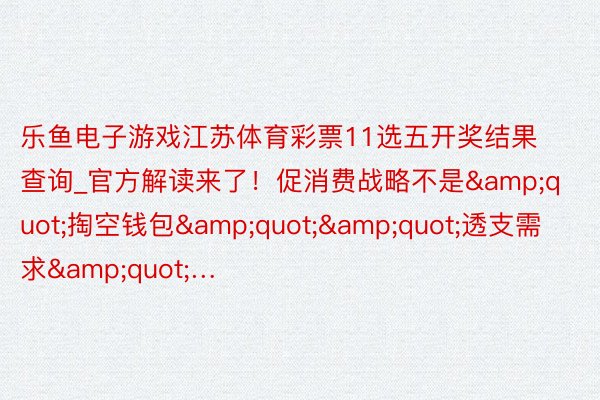 乐鱼电子游戏江苏体育彩票11选五开奖结果查询_官方解读来了！促消费战略不是&amp;quot;掏空钱包&amp;quot;&amp;quot;透支需求&amp;quot;...